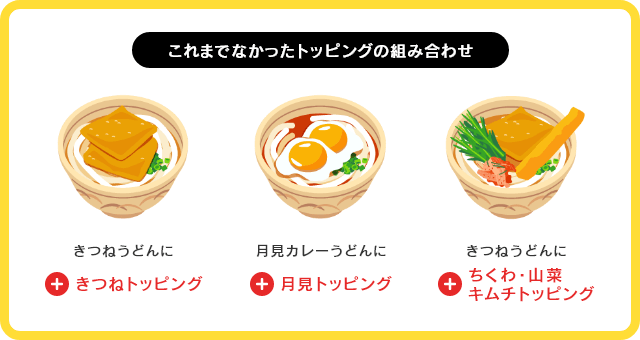 これまでなかったトッピングの組み合わせ

きつねうどんに

+ きつねトッピング

月見カレーうどんに

+ 月見トッピング

きつねうどんに

+ ちくわ・山菜キムチトッピング